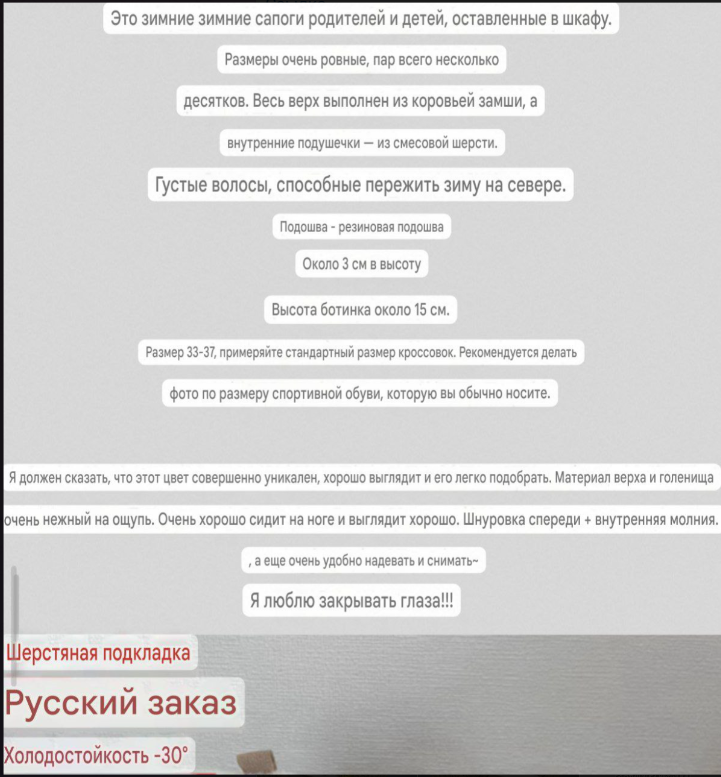 Это зимние зимние сапоги родителей и детей, оставленные в шкафу.

Размеры очень ровные, пар всего несколько

десятков. Весь верх выполнен из коровьей замши, а

внутренние подушечки — из смесовой шерсти.

Густые волосы, способные пережить зиму на севере.

Подошва - резиновая подошва

Около 3 см в высоту

Высота ботинка около 15 см.

Размер 33-37, примеряйте стандартный размер кроссовок. Рекомендуется делать

фото по размеру спортивной обуви, которую вы обычно носите.

Я должен сказать, что этот цвет совершенно уникален, хорошо выглядит и его легко подобрать. Материал верха и голенища

очень нежный на ощупь. Очень хорошо сидит на ноге и выглядит хорошо. Шнуровка спереди + внутренняя молния.

, а еще очень удобно надевать и снимать~

Я люблю закрывать глаза!!!

Шерстяная подкладка

Русский заказ

Холодостойкость -30°